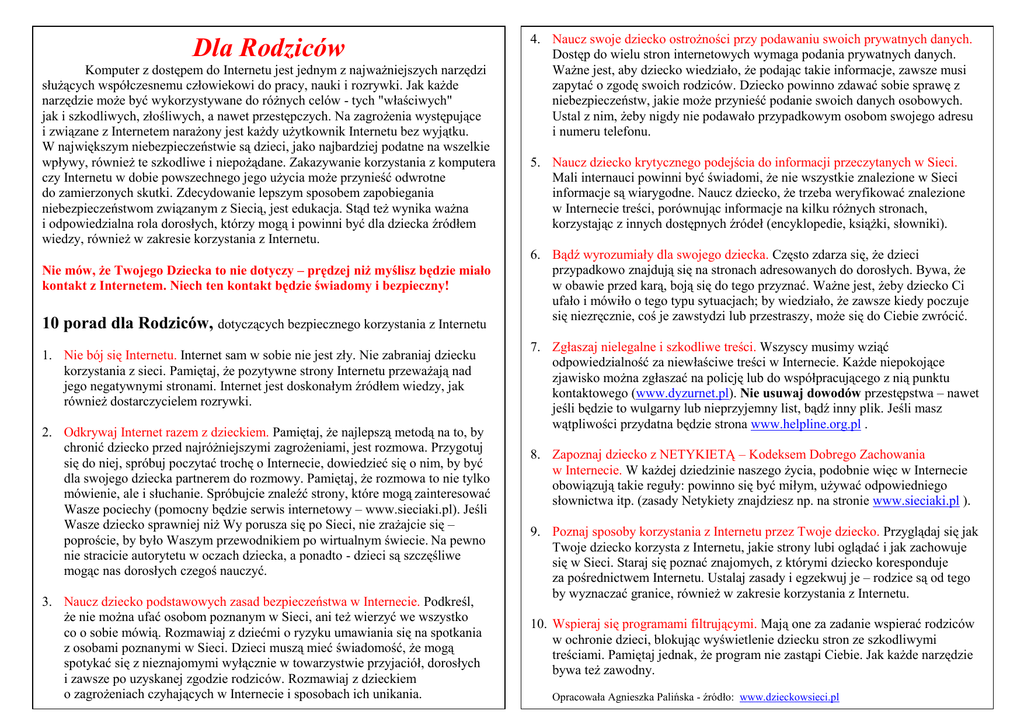 Dla Rodziców

Komputer z dostępem do Internetu jest jednym z najważniejszych narzędzi służących współczesnemu człowiekowi do pracy, nauki i rozrywki. Jak każde narzędzie może być wykorzystywane do różnych celów - tych "właściwych" jak i szkodliwych, złośliwych, a nawet przestępczych. Na zagrożenia występujące i związane z Internetem narażony jest każdy użytkownik Internetu bez wyjątku. W największym niebezpieczeństwie są dzieci, jako najbardziej podatne na wszelkie wpływy, również te szkodliwe i niepożądane. Zakazywanie korzystania z komputera czy Internetu w dobie powszechnego jego użycia może przynieść odwrotne do zamierzonych skutki. Zdecydowanie lepszym sposobem zapobiegania niebezpieczeństwom związanym z Siecią, jest edukacja. Stąd też wynika ważna i odpowiedzialna rola dorosłych, którzy mogą i powinni być dla dziecka źródłem wiedzy, również w zakresie korzystania z Internetu.

Nie mów, że Twojego Dziecka to nie dotyczy – prędzej niż myślisz będzie miało kontakt z Internetem. Niech ten kontakt będzie świadomy i bezpieczny!

10 porad dla Rodziców, dotyczących bezpiecznego korzystania z Internetu

1. Nie bój się Internetu. Internet sam w sobie nie jest zły. Nie zabraniaj dziecku korzystania z sieci. Pamiętaj, że pozytywne strony Internetu przeważają nad jego negatywnymi stronami. Internet jest doskonałym źródłem wiedzy, jak również dostarczycielem rozrywki.

2. Odkrywaj Internet razem z dzieckiem. Pamiętaj, że najlepszą metodą na to, by chronić dziecko przed najróżniejszymi zagrożeniami, jest rozmowa. Przygotuj się do niej, spróbuj poczytać trochę o Internecie, dowiedzieć się o nim, by być dla swojego dziecka partnerem do rozmowy. Pamiętaj, że rozmowa to nie tylko mówienie, ale i słuchanie. Spróbujcie znaleźć strony, które mogą zainteresować Wasze pociechy (pomocny będzie serwis internetowy – www.sieciaki.pl). Jeśli Wasze dziecko sprawniej niż Wy porusza się po Sieci, nie zrażajcie się – poproście, by było Waszym przewodnikiem po wirtualnym świecie. Na pewno nie stracicie autorytetu w oczach dziecka, a ponadto - dzieci są szczęśliwe mogąc nas dorosłych czegoś nauczyć.

3. Naucz dziecko podstawowych zasad bezpieczeństwa w Internecie. Podkreśl, że nie można ufać osobom poznanym w Sieci, ani też wierzyć we wszystko co o sobie mówią. Rozmawiaj z dziećmi o ryzyku umawiania się na spotkania z osobami poznanymi w Sieci. Dzieci muszą mieć świadomość, że mogą spotykać się z nieznajomymi wyłącznie w towarzystwie przyjaciół, dorosłych i zawsze po uzyskanej zgodzie rodziców. Rozmawiaj z dzieckiem o zagrożeniach czyhających w Internecie i sposobach ich unikania.

4. Naucz swoje dziecko ostrożności przy podawaniu swoich prywatnych danych. Dostęp do wielu stron internetowych wymaga podania prywatnych danych. Ważne jest, aby dziecko wiedziało, że podając takie informacje, zawsze musi zapytać o zgodę swoich rodziców. Dziecko powinno zdawać sobie sprawę z niebezpieczeństw, jakie może przynieść podanie swoich danych osobowych. Ustal z nim, żeby nigdy nie podawało przypadkowym osobom swojego adresu i numeru telefonu.

5. Naucz dziecko krytycznego podejścia do informacji przeczytanych w Sieci. Mali internauci powinni być świadomi, że nie wszystkie znalezione w Sieci informacje są wiarygodne. Naucz dziecko, że trzeba weryfikować znalezione w Internecie treści, porównując informacje na kilku różnych stronach, korzystając z innych dostępnych źródeł (encyklopedie, książki, słowniki).

6. Bądź wyrozumiały dla swojego dziecka. Często zdarza się, że dzieci przypadkowo znajdują się na stronach adresowanych do dorosłych. Bywa, że w obawie przed karą, boją się do tego przyznać. Ważne jest, żeby dziecko Ci ufało i mówiło o tego typu sytuacjach; by wiedziało, że zawsze kiedy poczuje się niezręcznie, coś je zawstydzi lub przestraszy, może się do Ciebie zwrócić.

7. Zgłaszaj nielegalne i szkodliwe treści. Wszyscy musimy wziąć odpowiedzialność za niewłaściwe treści w Internecie. Każde niepokojące zjawisko można zgłaszać na policję lub do współpracującego z nią punktu kontaktowego (www.dyzurnet.pl). Nie usuwaj dowodów przestępstwa – nawet jeśli będzie to wulgarny lub nieprzyjemny list, bądź inny plik. Jeśli masz wątpliwości przydatna będzie strona www.helpline.org.pl .

8. Zapoznaj dziecko z NETYKIETĄ – Kodeksem Dobrego Zachowania w Internecie. W każdej dziedzinie naszego życia, podobnie więc w Internecie obowiązują takie reguły: powinno się być miłym, używać odpowiedniego słownictwa itp. (zasady Netykiety znajdziesz np. na stronie www.sieciaki.pl ).

9. Poznaj sposoby korzystania z Internetu przez Twoje dziecko. Przyglądaj się jak Twoje dziecko korzysta z Internetu, jakie strony lubi oglądać i jak zachowuje się w Sieci. Staraj się poznać znajomych, z którymi dziecko koresponduje za pośrednictwem Internetu. Ustalaj zasady i egzekwuj je – rodzice są od tego by wyznaczać granice, również w zakresie korzystania z Internetu.

10. Wspieraj się programami filtrującymi. Mają one za zadanie wspierać rodziców w ochronie dzieci, blokując wyświetlenie dziecku stron ze szkodliwymi treściami. Pamiętaj jednak, że program nie zastąpi Ciebie. Jak każde narzędzie bywa też zawodny.

Opracowała Agnieszka Palińska - źródło: www.dzieckowsieci.pl